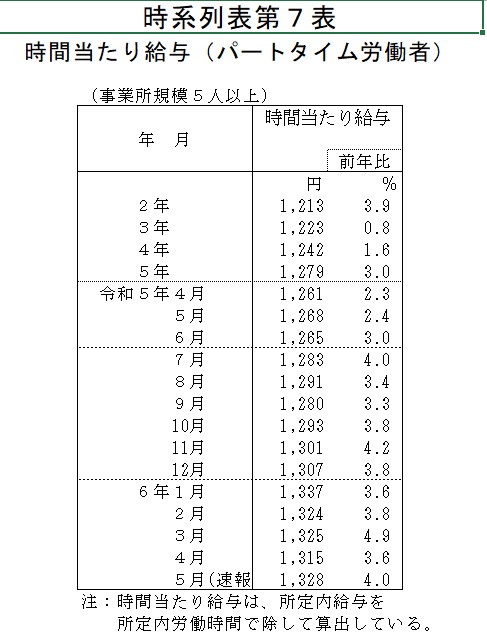 時系列表第７表

時間当たり給与（パートタイム労働者）

（事業所規模５人以上）

| 年　月 | 時間当たり給与 | 前年比 |
|---|---|---|
| | 円 | % |
| ２年 | 1,213 | 3.9 |
| ３年 | 1,223 | 0.8 |
| ４年 | 1,242 | 1.6 |
| ５年 | 1,279 | 3.0 |
| 令和５年４月 | 1,261 | 2.3 |
| ５月 | 1,268 | 2.4 |
| ６月 | 1,265 | 3.0 |
| ７月 | 1,283 | 4.0 |
| ８月 | 1,291 | 3.4 |
| ９月 | 1,280 | 3.3 |
| 10月 | 1,293 | 3.8 |
| 11月 | 1,301 | 4.2 |
| 12月 | 1,307 | 3.8 |
| ６年１月 | 1,337 | 3.6 |
| ２月 | 1,324 | 3.8 |
| ３月 | 1,325 | 4.9 |
| ４月 | 1,315 | 3.6 |
| ５月(速報 | 1,328 | 4.0 |

注：時間当たり給与は、所定内給与を所定内労働時間で除して算出している。